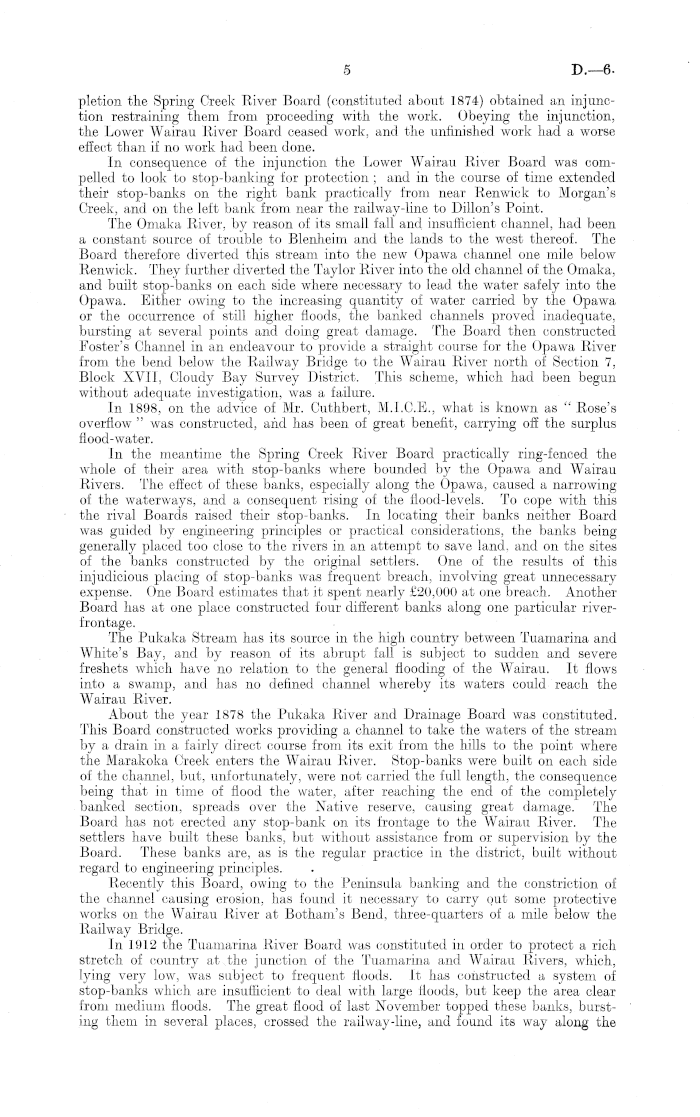 5 D.—6.

pletion the Spring Creek River Board (constituted about 1874) obtained an injunction restraining them from proceeding with the work. Obeying the injunction, the Lower Wairau River Board ceased work, and the unfinished work had a worse effect than if no work had been done.

In consequence of the injunction the Lower Wairau River Board was compelled to look to stop-banking for protection; and in the course of time extended their stop-banks on the right bank practically from near Renwick to Morgan's Creek, and on the left bank from near the railway-line to Dillon's Point.

The Omaka River, by reason of its small fall and insufficient channel, had been a constant source of trouble to Blenheim and the lands to the west thereof. The Board therefore diverted this stream into the new Opawa channel one mile below Renwick. They further diverted the Taylor River into the old channel of the Omaka, and built stop-banks on each side where necessary to lead the water safely into the Opawa. Either owing to the increasing quantity of water carried by the Opawa or the occurrence of still higher floods, the banked channels proved inadequate, bursting at several points and doing great damage. The Board then constructed Foster's Channel in an endeavour to provide a straight course for the Opawa River from the bend below the Railway Bridge to the Wairau River north of Section 7, Block XVII, Cloudy Bay Survey District. This scheme, which had been begun without adequate investigation, was a failure.

In 1898, on the advice of Mr. Cuthbert, M.I.C.E., what is known as "Rose's overflow" was constructed, and has been of great benefit, carrying off the surplus flood-water.

In the meantime the Spring Creek River Board practically ring-fenced the whole of their area with stop-banks where bounded by the Opawa and Wairau Rivers. The effect of these banks, especially along the Opawa, caused a narrowing of the waterways, and a consequent rising of the flood-levels. To cope with this the rival Boards raised their stop-banks. In locating their banks neither Board was guided by engineering principles or practical considerations, the banks being generally placed too close to the rivers in an attempt to save land, and on the sites of the banks constructed by the original settlers. One of the results of this injudicious placing of stop-banks was frequent breach, involving great unnecessary expense. One Board estimates that it spent nearly £20,000 at one breach. Another Board has at one place constructed four different banks along one particular river-frontage.

The Pukaka Stream has its source in the high country between Tuamarina and White's Bay, and by reason of its abrupt fall is subject to sudden and severe freshets which have no relation to the general flooding of the Wairau. It flows into a swamp, and has no defined channel whereby its waters could reach the Wairau River.

About the year 1878 the Pukaka River and Drainage Board was constituted. This Board constructed works providing a channel to take the waters of the stream by a drain in a fairly direct course from its exit from the hills to the point where the Marakoka Creek enters the Wairau River. Stop-banks were built on each side of the channel, but, unfortunately, were not carried the full length, the consequence being that in time of flood the water, after reaching the end of the completely banked section, spreads over the Native reserve, causing great damage. The Board has not erected any stop-bank on its frontage to the Wairau River. The settlers have built these banks, but without assistance from or supervision by the Board. These banks are, as is the regular practice in the district, built without regard to engineering principles.

Recently this Board, owing to the Peninsula banking and the constriction of the channel causing erosion, has found it necessary to carry out some protective works on the Wairau River at Botham's Bend, three-quarters of a mile below the Railway Bridge.

In 1912 the Tuamarina River Board was constituted in order to protect a rich stretch of country at the junction of the Tuamarina and Wairau Rivers, which, lying very low, was subject to frequent floods. It has constructed a system of stop-banks which are insufficient to deal with large floods, but keep the area clear from medium floods. The great flood of last November topped these banks, bursting them in several places, crossed the railway-line, and found its way along the